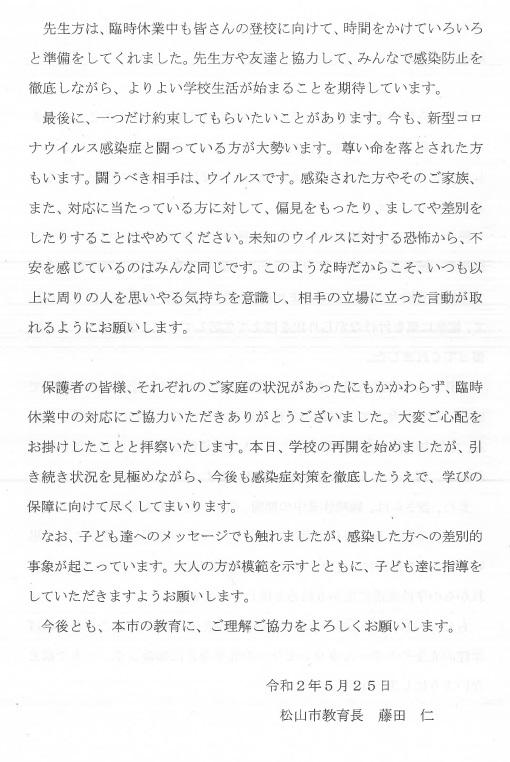 先生方は、臨時休業中も皆さんの登校に向けて、時間をかけていろいろと準備をしてくれました。先生方や友達と協力して、みんなで感染防止を徹底しながら、よりよい学校生活が始まることを期待しています。

最後に、一つだけ約束してもらいたいことがあります。今も、新型コロナウイルス感染症と闘っている方が大勢います。尊い命を落とされた方もいます。闘うべき相手は、ウイルスです。感染された方やそのご家族、また、対応に当たっている方に対して、偏見をもったり、ましてや差別をしたりすることはやめてください。未知のウイルスに対する恐怖から、不安を感じているのはみんな同じです。このような時だからこそ、いつも以上に周りの人を思いやる気持ちを意識し、相手の立場に立った言動が取れるようにお願いします。

保護者の皆様、それぞれのご家庭の状況があったにもかかわらず、臨時休業中の対応にご協力いただきありがとうございました。大変ご心配をお掛けしたことと拝察いたします。本日、学校の再開を始めましたが、引き続き状況を見極めながら、今後も感染症対策を徹底したうえで、学びの保障に向けて尽くしてまいります。

なお、子ども達へのメッセージでも触れましたが、感染した方への差別的事象が起こっています。大人の方が模範を示すとともに、子ども達に指導をしていただきますようお願いします。

今後とも、本市の教育に、ご理解ご協力をよろしくお願いします。

令和２年５月２５日

松山市教育長　藤田　仁